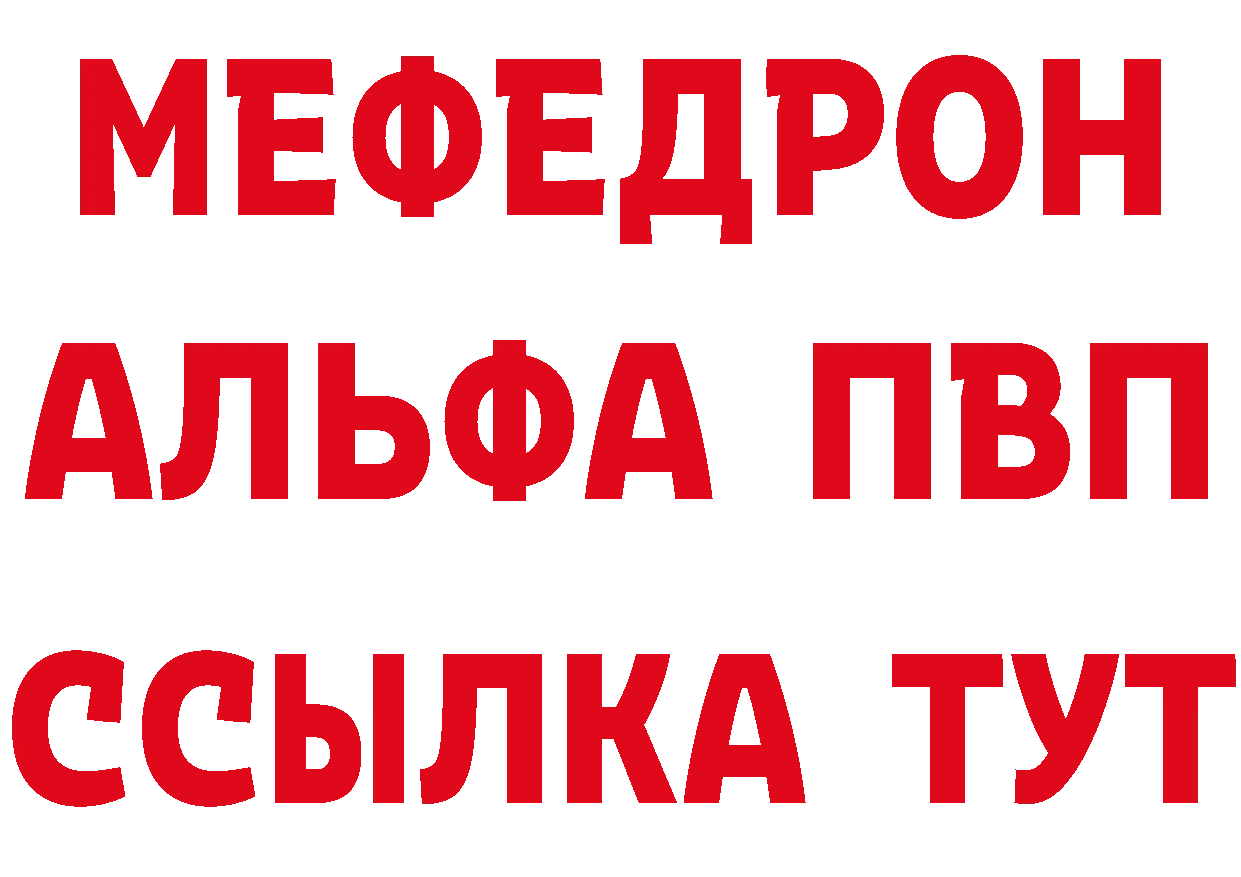 МЕФЕДРОН
АЛЬФА ПВП
ССЫЛКА ТУТ